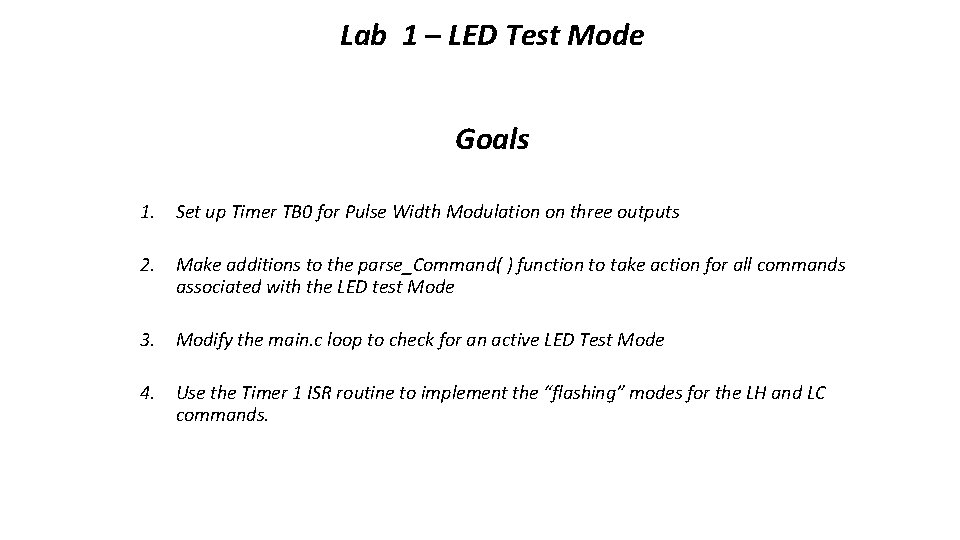 Lab 1 – LED Test Mode

Goals

1. Set up Timer TB0 for Pulse Width Modulation on three outputs

2. Make additions to the parse_Command( ) function to take action for all commands associated with the LED test Mode

3. Modify the main.c loop to check for an active LED Test Mode

4. Use the Timer 1 ISR routine to implement the "flashing" modes for the LH and LC commands.